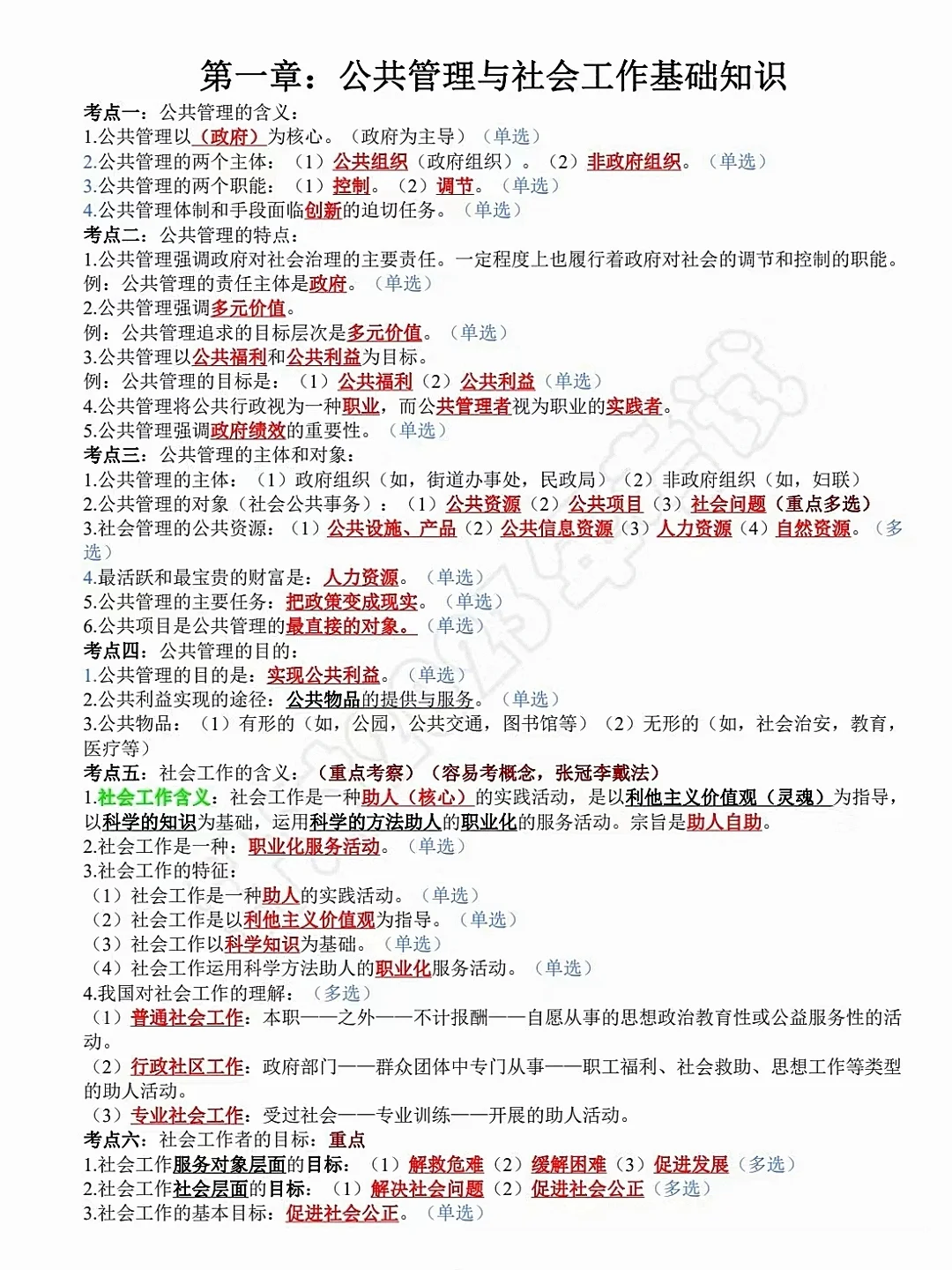 第一章：公共管理与社会工作基础知识

考点一：公共管理的含义：
1.公共管理以（政府）为核心。（政府为主导）（单选）
2.公共管理的两个主体：（1）公共组织（政府组织）。（2）非政府组织。（单选）
3.公共管理的两个职能：（1）控制。（2）调节。（单选）
4.公共管理体制和手段面临创新的迫切任务。（单选）
考点二：公共管理的特点：
1.公共管理强调政府对社会治理的主要责任。一定程度上也履行着政府对社会的调节和控制的职能。
例：公共管理的责任主体是政府。（单选）
2.公共管理强调多元价值。
例：公共管理追求的目标层次是多元价值。（单选）
3.公共管理以公共福利和公共利益为目标。
例：公共管理的目标是：（1）公共福利（2）公共利益（单选）
4.公共管理将公共行政视为一种职业，而公共管理者视为职业的实践者。
5.公共管理强调政府绩效的重要性。（单选）
考点三：公共管理的主体和对象：
1.公共管理的主体：（1）政府组织（如，街道办事处，民政局）（2）非政府组织（如，妇联）
2.公共管理的对象（社会公共事务）：（1）公共资源（2）公共项目（3）社会问题（重点多选）
3.社会管理的公共资源：（1）公共设施、产品（2）公共信息资源（3）人力资源（4）自然资源。（多选）
4.最活跃和最宝贵的财富是：人力资源。（单选）
5.公共管理的主要任务：把政策变成现实。（单选）
6.公共项目是公共管理的最直接的对象。（单选）
考点四：公共管理的目的：
1.公共管理的目的是：实现公共利益。（单选）
2.公共利益实现的途径：公共物品的提供与服务。（单选）
3.公共物品：（1）有形的（如，公园，公共交通，图书馆等）（2）无形的（如，社会治安，教育，医疗等）
考点五：社会工作的含义：（重点考察）（容易考概念，张冠李戴法）
1.社会工作含义：社会工作是一种助人（核心）的实践活动，是以利他主义价值观（灵魂）为指导，以科学的知识为基础，运用科学的方法助人的职业化的服务活动。宗旨是助人自助。
2.社会工作是一种：职业化服务活动。（单选）
3.社会工作的特征：
（1）社会工作是一种助人的实践活动。（单选）
（2）社会工作是以利他主义价值观为指导。（单选）
（3）社会工作以科学知识为基础。（单选）
（4）社会工作运用科学方法助人的职业化服务活动。（单选）
4.我国对社会工作的理解：（多选）
（1）普通社会工作：本职——之外——不计报酬——自愿从事的思想政治教育性或公益服务性的活动。
（2）行政社区工作：政府部门——群众团体中专门从事——职工福利、社会救助、思想工作等类型的助人活动。
（3）专业社会工作：受过社会——专业训练——开展的助人活动。
考点六：社会工作者的目标：重点
1.社会工作服务对象层面的目标：（1）解救危难（2）缓解困难（3）促进发展（多选）
2.社会工作社会层面的目标：（1）解决社会问题（2）促进社会公正（多选）
3.社会工作的基本目标：促进社会公正。（单选）